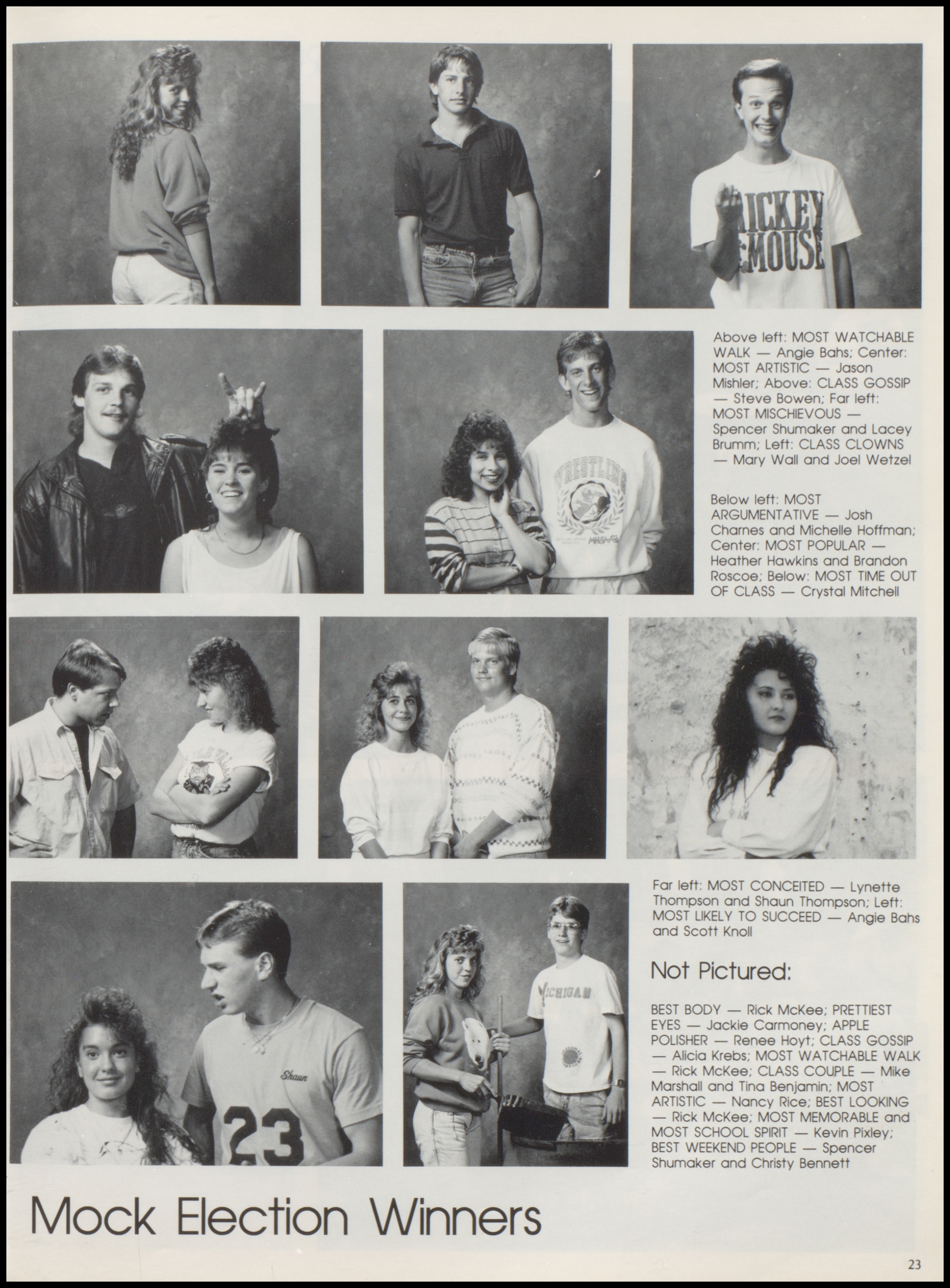 Above left: MOST WATCHABLE WALK — Angie Bahs; Center: MOST ARTISTIC — Jason Mishler; Above: CLASS GOSSIP — Steve Bowen; Far left: MOST MISCHIEVOUS — Spencer Shumaker and Lacey Brumm; Left: CLASS CLOWNS — Mary Wall and Joel Wetzel

Below left: MOST ARGUMENTATIVE — Josh Charnes and Michelle Hoffman; Center: MOST POPULAR — Heather Hawkins and Brandon Roscoe; Below: MOST TIME OUT OF CLASS — Crystal Mitchell

Far left: MOST CONCEITED — Lynette Thompson and Shaun Thompson; Left: MOST LIKELY TO SUCCEED — Angie Bahs and Scott Knoll

Not Pictured:

BEST BODY — Rick McKee; PRETTIEST EYES — Jackie Carmoney; APPLE POLISHER — Renee Hoyt; CLASS GOSSIP — Alicia Krebs; MOST WATCHABLE WALK — Rick McKee; CLASS COUPLE — Mike Marshall and Tina Benjamin; MOST ARTISTIC — Nancy Rice; BEST LOOKING — Rick McKee; MOST MEMORABLE and MOST SCHOOL SPIRIT — Kevin Pixley; BEST WEEKEND PEOPLE — Spencer Shumaker and Christy Bennett

Mock Election Winners

23